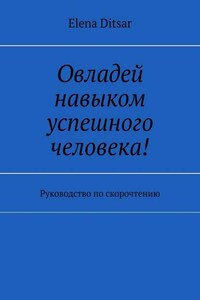 Elena Ditsar

Овладей навыком успешного человека!

Руководство по скорочтению